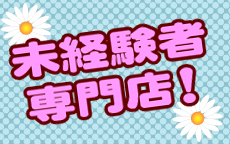 未経験者
専門店！